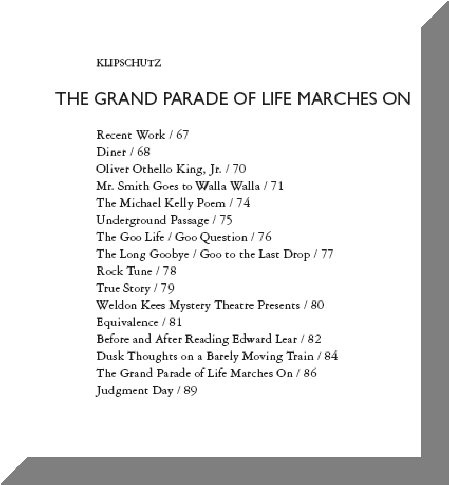 KLIPSCHUTZ

THE GRAND PARADE OF LIFE MARCHES ON

Recent Work / 67
Diner / 68
Oliver Othello King, Jr. / 70
Mr. Smith Goes to Walla Walla / 71
The Michael Kelly Poem / 74
Underground Passage / 75
The Goo Life / Goo Question / 76
The Long Goobye / Goo to the Last Drop / 77
Rock Tune / 78
True Story / 79
Weldon Kees Mystery Theatre Presents / 80
Equivalence / 81
Before and After Reading Edward Lear / 82
Dusk Thoughts on a Barely Moving Train / 84
The Grand Parade of Life Marches On / 86
Judgment Day / 89